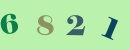 6 8 2 1